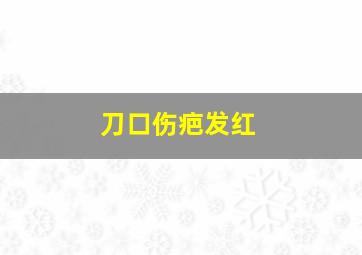 刀口伤疤发红